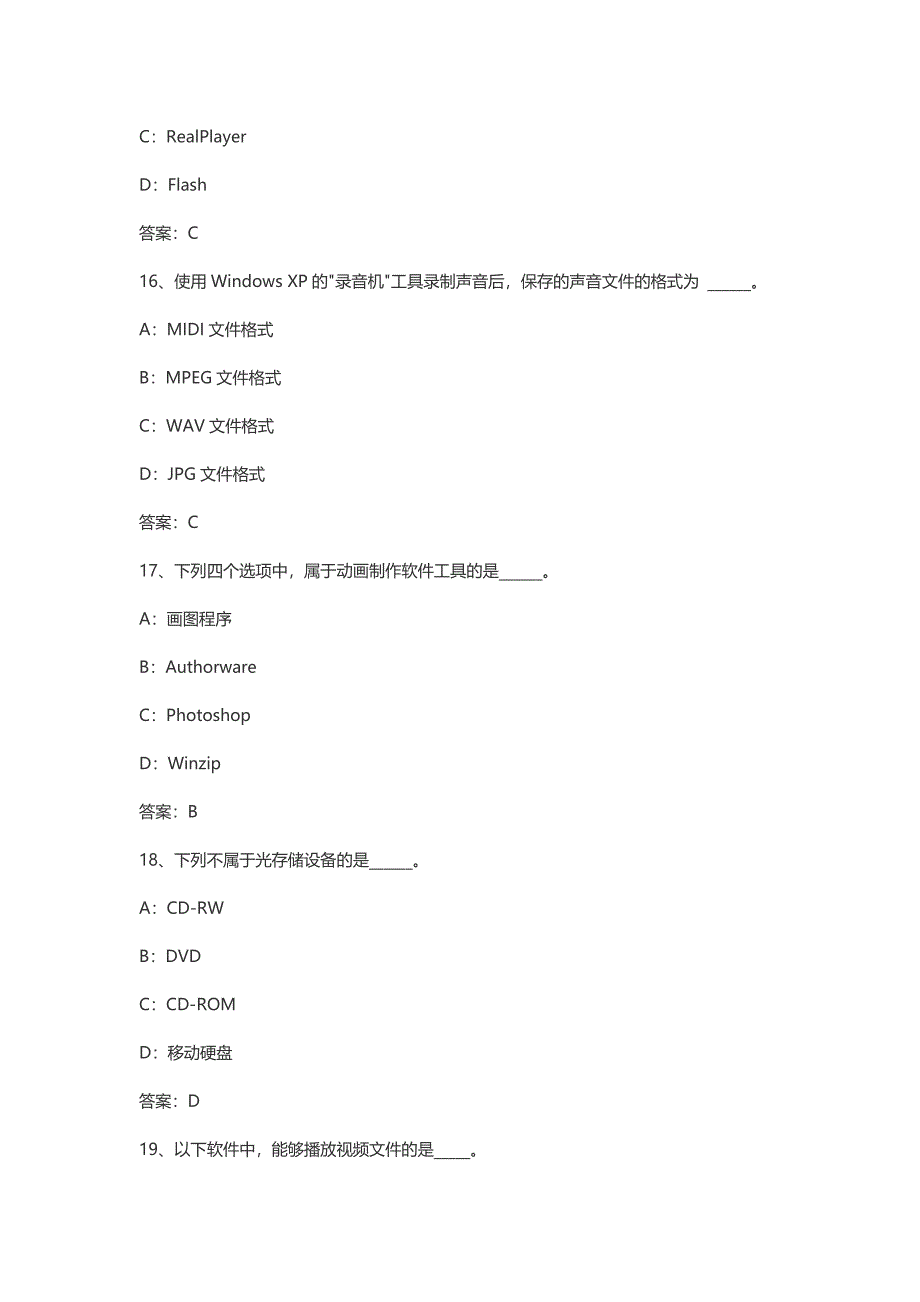 C：RealPlayer

D：Flash

答案：C

16、使用 Windows XP 的"录音机"工具录制声音后，保存的声音文件的格式为 ______。

A：MIDI 文件格式

B：MPEG 文件格式

C：WAV 文件格式

D：JPG 文件格式

答案：C

17、下列四个选项中，属于动画制作软件工具的是______。

A：画图程序

B：Authorware

C：Photoshop

D：Winzip

答案：B

18、下列不属于光存储设备的是______。

A：CD-RW

B：DVD

C：CD-ROM

D：移动硬盘

答案：D

19、以下软件中，能够播放视频文件的是_____。